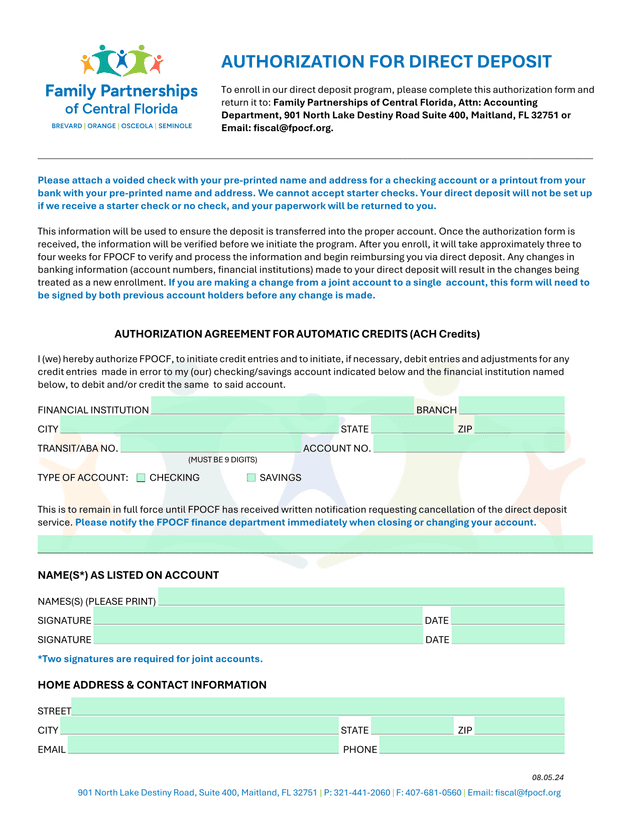 Family Partnerships of Central Florida
BREVARD | ORANGE | OSCEOLA | SEMINOLE

AUTHORIZATION FOR DIRECT DEPOSIT

To enroll in our direct deposit program, please complete this authorization form and return it to: Family Partnerships of Central Florida, Attn: Accounting Department, 901 North Lake Destiny Road Suite 400, Maitland, FL 32751 or Email: fiscal@fpocf.org.

Please attach a voided check with your pre-printed name and address for a checking account or a printout from your bank with your pre-printed name and address. We cannot accept starter checks. Your direct deposit will not be set up if we receive a starter check or no check, and your paperwork will be returned to you.

This information will be used to ensure the deposit is transferred into the proper account. Once the authorization form is received, the information will be verified before we initiate the program. After you enroll, it will take approximately three to four weeks for FPOCF to verify and process the information and begin reimbursing you via direct deposit. Any changes in banking information (account numbers, financial institutions) made to your direct deposit will result in the changes being treated as a new enrollment. If you are making a change from a joint account to a single account, this form will need to be signed by both previous account holders before any change is made.

AUTHORIZATION AGREEMENT FOR AUTOMATIC CREDITS (ACH Credits)

I (we) hereby authorize FPOCF, to initiate credit entries and to initiate, if necessary, debit entries and adjustments for any credit entries made in error to my (our) checking/savings account indicated below and the financial institution named below, to debit and/or credit the same to said account.

FINANCIAL INSTITUTION BRANCH
CITY STATE ZIP
TRANSIT/ABA NO. ACCOUNT NO.
(MUST BE 9 DIGITS)
TYPE OF ACCOUNT: CHECKING SAVINGS

This is to remain in full force until FPOCF has received written notification requesting cancellation of the direct deposit service. Please notify the FPOCF finance department immediately when closing or changing your account.

NAME(S*) AS LISTED ON ACCOUNT

NAMES(S) (PLEASE PRINT)
SIGNATURE DATE
SIGNATURE DATE
*Two signatures are required for joint accounts.

HOME ADDRESS & CONTACT INFORMATION

STREET
CITY STATE ZIP
EMAIL PHONE

08.05.24

901 North Lake Destiny Road, Suite 400, Maitland, FL 32751 | P: 321-441-2060 | F: 407-681-0560 | Email: fiscal@fpocf.org